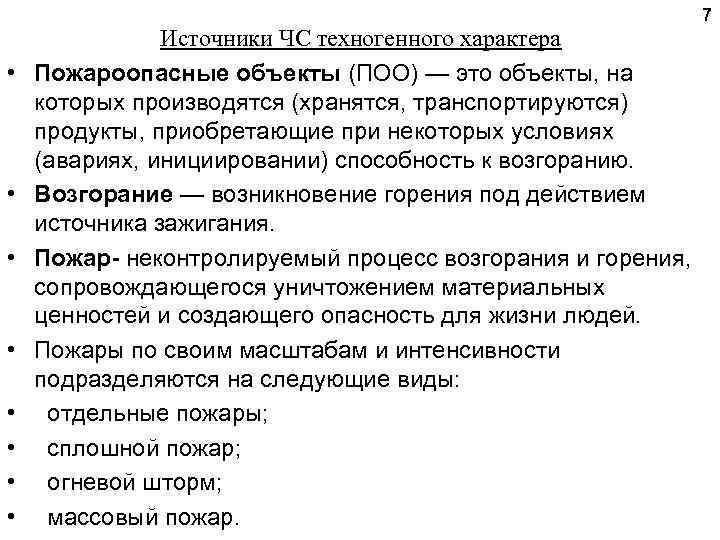 7

Источники ЧС техногенного характера

• Пожароопасные объекты (ПОО) — это объекты, на которых производятся (хранятся, транспортируются) продукты, приобретающие при некоторых условиях (авариях, инициировании) способность к возгоранию.
• Возгорание — возникновение горения под действием источника зажигания.
• Пожар- неконтролируемый процесс возгорания и горения, сопровождающегося уничтожением материальных ценностей и создающего опасность для жизни людей.
• Пожары по своим масштабам и интенсивности подразделяются на следующие виды:
• отдельные пожары;
• сплошной пожар;
• огневой шторм;
• массовый пожар.